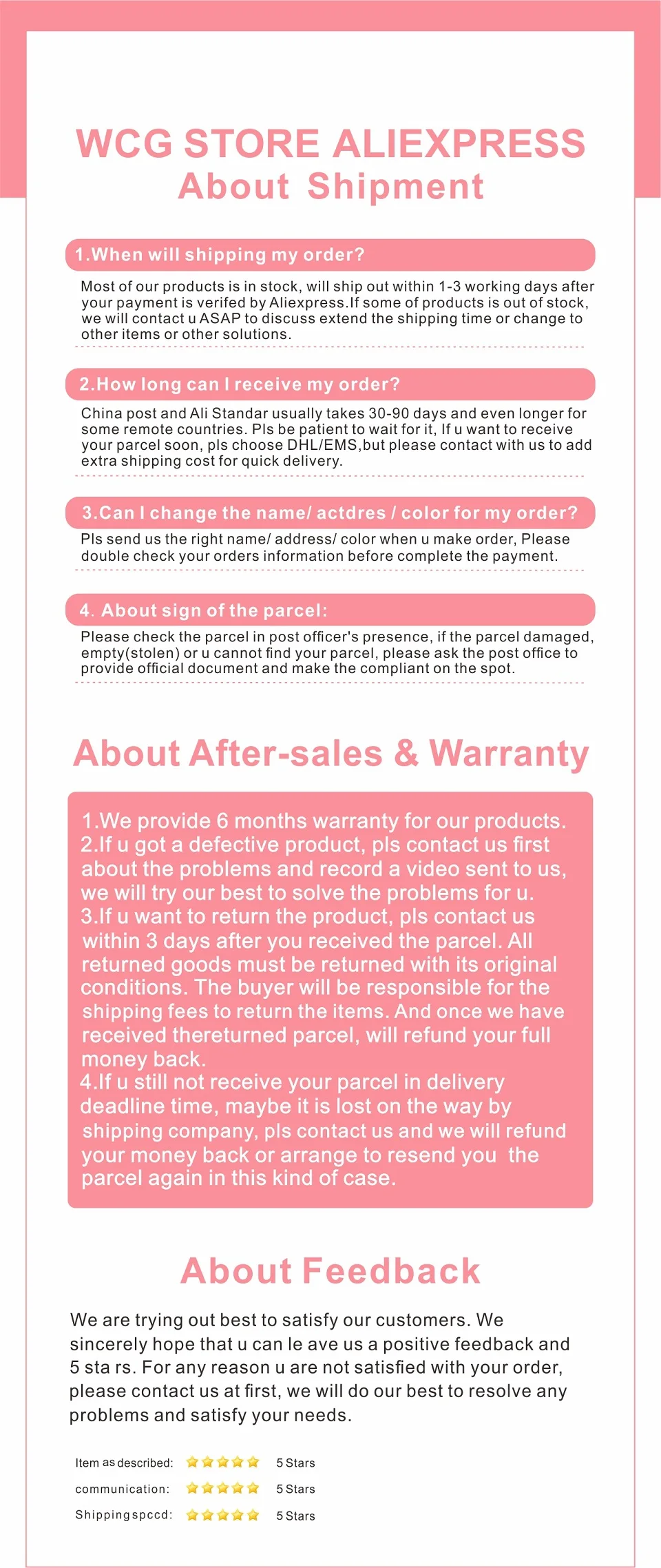 WCG STORE ALIEXPRESS
About Shipment

1.When will shipping my order?

Most of our products is in stock, will ship out within 1-3 working days after your payment is verifed by Aliexpress.If some of products is out of stock, we will contact u ASAP to discuss extend the shipping time or change to other items or other solutions.

2.How long can I receive my order?

China post and Ali Standar usually takes 30-90 days and even longer for some remote countries. Pls be patient to wait for it, If u want to receive your parcel soon, pls choose DHL/EMS,but please contact with us to add extra shipping cost for quick delivery.

3.Can I change the name/ actdres / color for my order?

Pls send us the right name/ address/ color when u make order, Please double check your orders information before complete the payment.

4. About sign of the parcel:

Please check the parcel in post officer's presence, if the parcel damaged, empty(stolen) or u cannot find your parcel, please ask the post office to provide official document and make the compliant on the spot.

About After-sales & Warranty

1.We provide 6 months warranty for our products.
2.If u got a defective product, pls contact us first about the problems and record a video sent to us, we will try our best to solve the problems for u.
3.If u want to return the product, pls contact us within 3 days after you received the parcel. All returned goods must be returned with its original conditions. The buyer will be responsible for the shipping fees to return the items. And once we have received thereturned parcel, will refund your full money back.
4.If u still not receive your parcel in delivery deadline time, maybe it is lost on the way by shipping company, pls contact us and we will refund your money back or arrange to resend you the parcel again in this kind of case.

About Feedback

We are trying out best to satisfy our customers. We sincerely hope that u can le ave us a positive feedback and 5 sta rs. For any reason u are not satisfied with your order, please contact us at first, we will do our best to resolve any problems and satisfy your needs.

Item as described: 5 Stars
communication: 5 Stars
Shipping spccd: 5 Stars